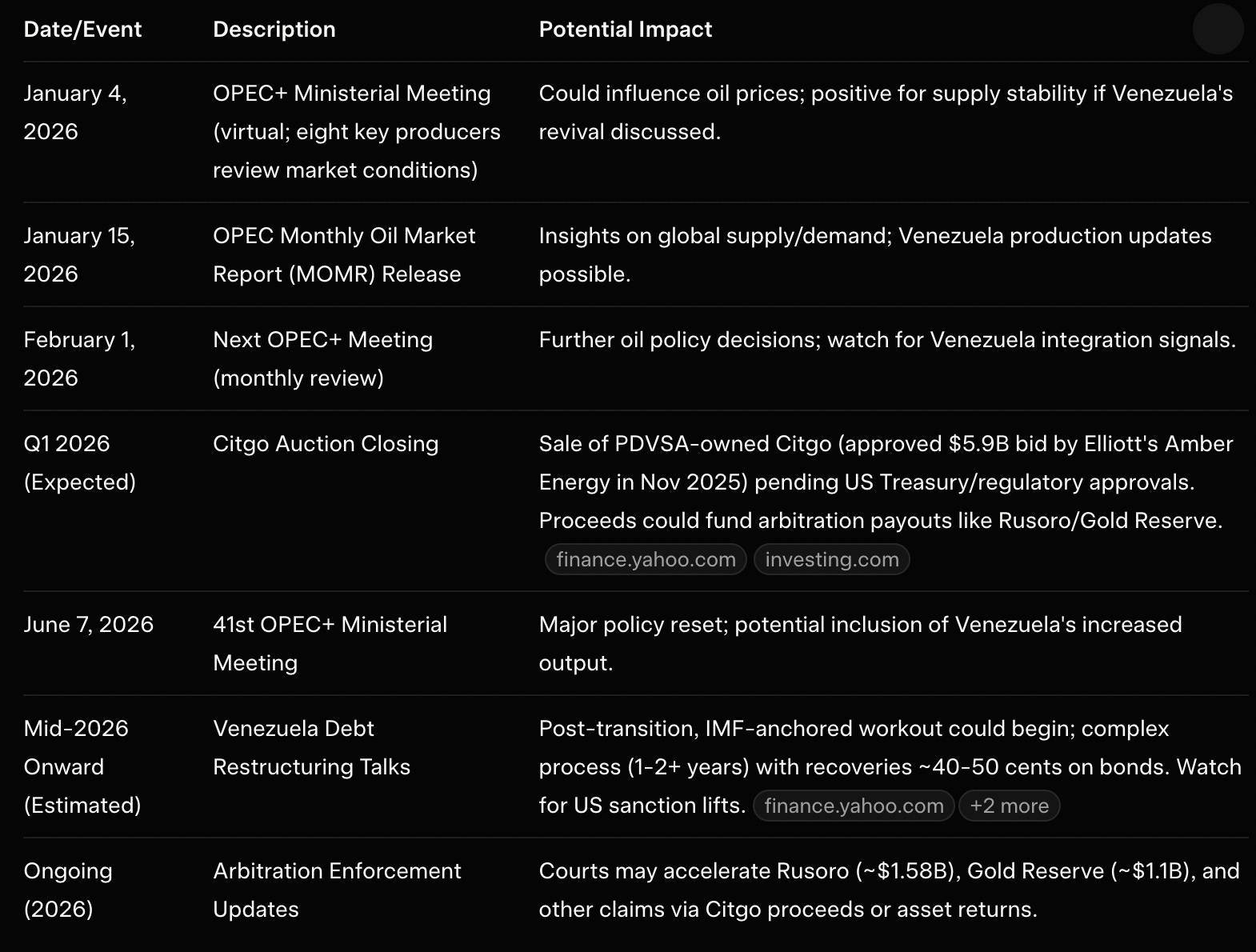 | Date/Event | Description | Potential Impact |
|---|---|---|
| January 4, 2026 | OPEC+ Ministerial Meeting (virtual; eight key producers review market conditions) | Could influence oil prices; positive for supply stability if Venezuela's revival discussed. |
| January 15, 2026 | OPEC Monthly Oil Market Report (MOMR) Release | Insights on global supply/demand; Venezuela production updates possible. |
| February 1, 2026 | Next OPEC+ Meeting (monthly review) | Further oil policy decisions; watch for Venezuela integration signals. |
| Q1 2026 (Expected) | Citgo Auction Closing | Sale of PDVSA-owned Citgo (approved \$5.9B bid by Elliott's Amber Energy in Nov 2025) pending US Treasury/regulatory approvals. Proceeds could fund arbitration payouts like Rusoro/Gold Reserve. finance.yahoo.com investing.com |
| June 7, 2026 | 41st OPEC+ Ministerial Meeting | Major policy reset; potential inclusion of Venezuela's increased output. |
| Mid-2026 Onward (Estimated) | Venezuela Debt Restructuring Talks | Post-transition, IMF-anchored workout could begin; complex process (1-2+ years) with recoveries ~40-50 cents on bonds. Watch for US sanction lifts. finance.yahoo.com +2 more |
| Ongoing (2026) | Arbitration Enforcement Updates | Courts may accelerate Rusoro (~\$1.58B), Gold Reserve (~\$1.1B), and other claims via Citgo proceeds or asset returns. |